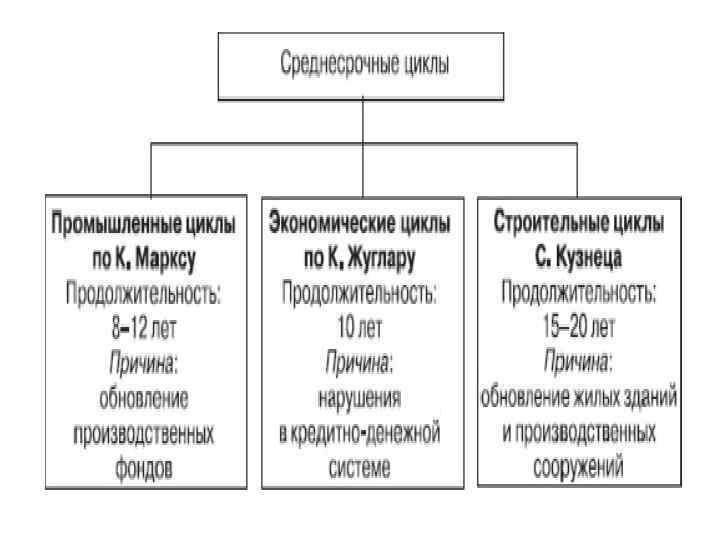 Среднесрочные циклы

Промышленные циклы по К. Марксу
Продолжительность: 8–12 лет
Причина: обновление производственных фондов

Экономические циклы по К. Жуглару
Продолжительность: 10 лет
Причина: нарушения в кредитно-денежной системе

Строительные циклы С. Кузнеца
Продолжительность: 15–20 лет
Причина: обновление жилых зданий и производственных сооружений